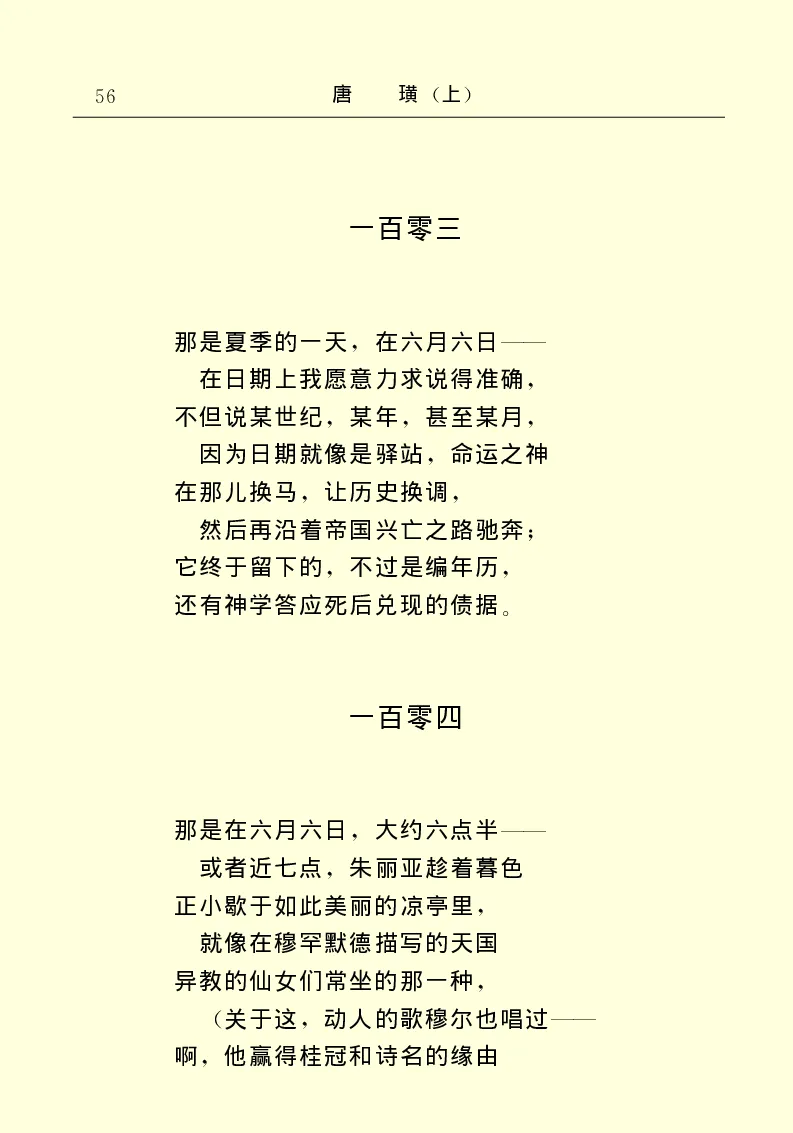 56　　唐　璜（上）

一百零三

那是夏季的一天，在六月六日——
在日期上我愿意力求说得准确，
不但说某世纪，某年，甚至某月，
因为日期就像是驿站，命运之神
在那儿换马，让历史换调，
然后再沿着帝国兴亡之路驰奔；
它终于留下的，不过是编年历，
还有神学答应死后兑现的债据。

一百零四

那是在六月六日，大约六点半——
或者近七点，朱丽亚趁着暮色
正小歇于如此美丽的凉亭里，
就像在穆罕默德描写的天国
异教的仙女们常坐的那一种，
（关于这，动人的歌穆尔也唱过——
啊，他赢得桂冠和诗名的缘由